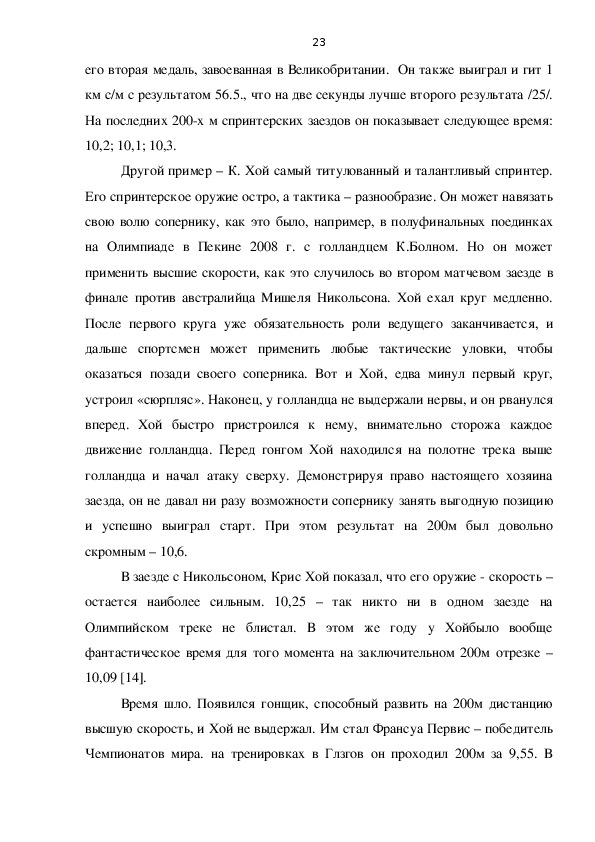 23

его вторая медаль, завоеванная в Великобритании. Он также выиграл и гит 1 км с/м с результатом 56.5., что на две секунды лучше второго результата /25/. На последних 200-х м спринтерских заездов он показывает следующее время: 10,2; 10,1; 10,3.

Другой пример – К. Хой самый титулованный и талантливый спринтер. Его спринтерское оружие остро, а тактика – разнообразие. Он может навязать свою волю сопернику, как это было, например, в полуфинальных поединках на Олимпиаде в Пекине 2008 г. с голландцем К.Болном. Но он может применить высшие скорости, как это случилось во втором матчевом заезде в финале против австралийца Мишеля Никольсона. Хой ехал круг медленно. После первого круга уже обязательность роли ведущего заканчивается, и дальше спортсмен может применить любые тактические уловки, чтобы оказаться позади своего соперника. Вот и Хой, едва минул первый круг, устроил «сюрпляс». Наконец, у голландца не выдержали нервы, и он рванулся вперед. Хой быстро пристроился к нему, внимательно сторожа каждое движение голландца. Перед гонгом Хой находился на полотне трека выше голландца и начал атаку сверху. Демонстрируя право настоящего хозяина заезда, он не давал ни разу возможности сопернику занять выгодную позицию и успешно выиграл старт. При этом результат на 200м был довольно скромным – 10,6.

В заезде с Никольсоном, Крис Хой показал, что его оружие - скорость – остается наиболее сильным. 10,25 – так никто ни в одном заезде на Олимпийском треке не блистал. В этом же году у Хойбыло вообще фантастическое время для того момента на заключительном 200м отрезке – 10,09 [14].

Время шло. Появился гонщик, способный развить на 200м дистанцию высшую скорость, и Хой не выдержал. Им стал Франсуа Первис – победитель Чемпионатов мира. на тренировках в Глзгов он проходил 200м за 9,55. В